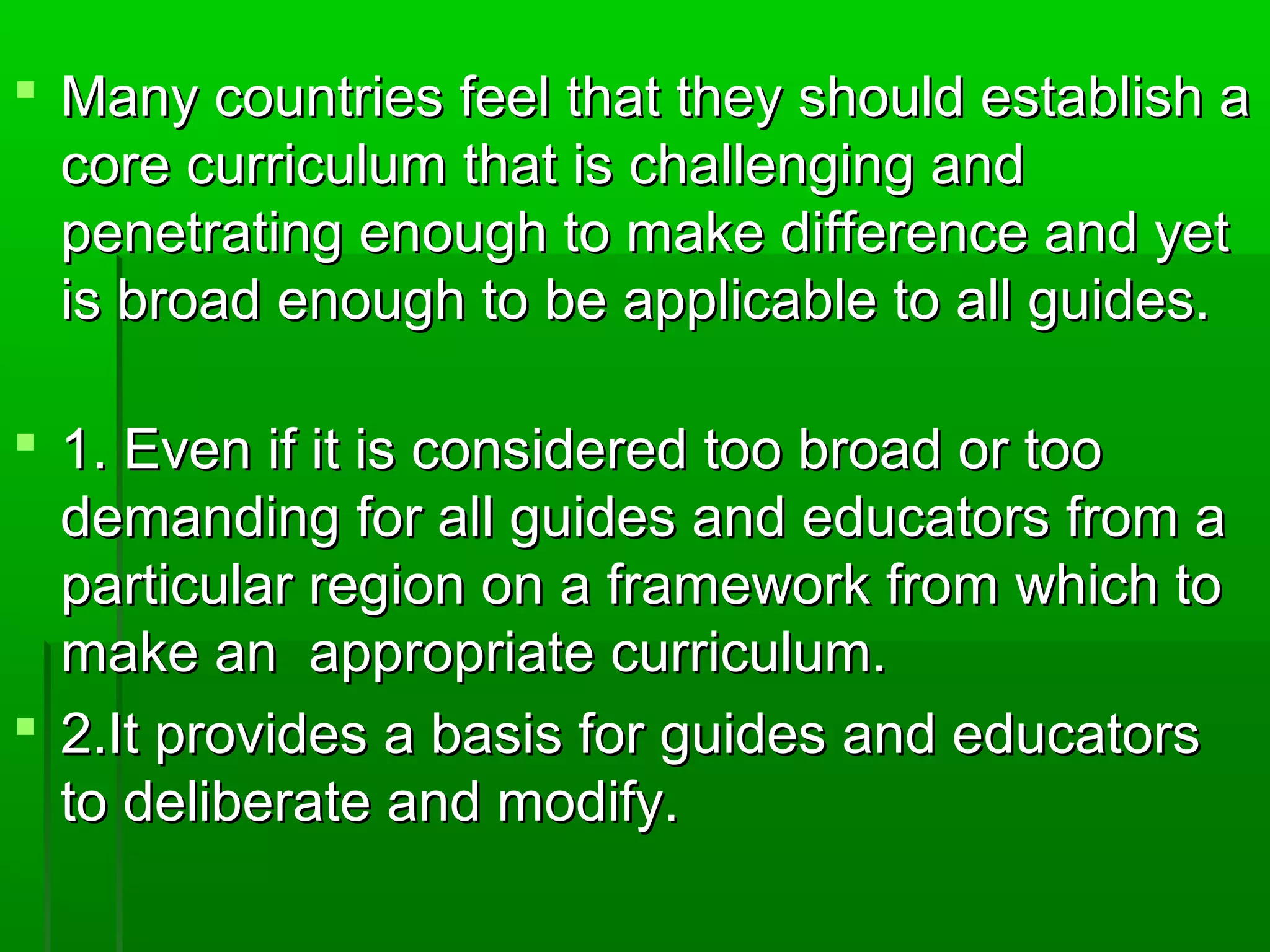 Many countries feel that they should establish a core curriculum that is challenging and penetrating enough to make difference and yet is broad enough to be applicable to all guides.

1. Even if it is considered too broad or too demanding for all guides and educators from a particular region on a framework from which to make an appropriate curriculum.

2.It provides a basis for guides and educators to deliberate and modify.